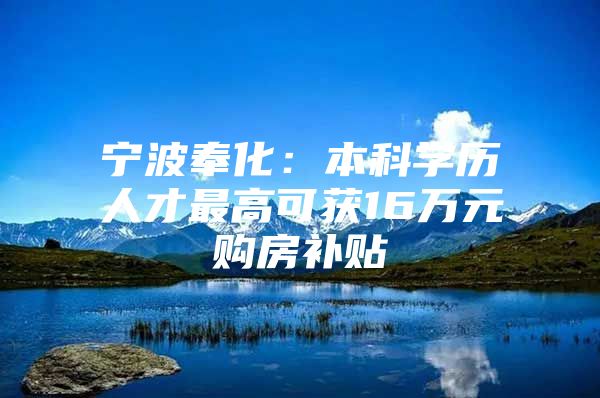 宁波奉化：本科学历人才最高可获16万元购房补贴